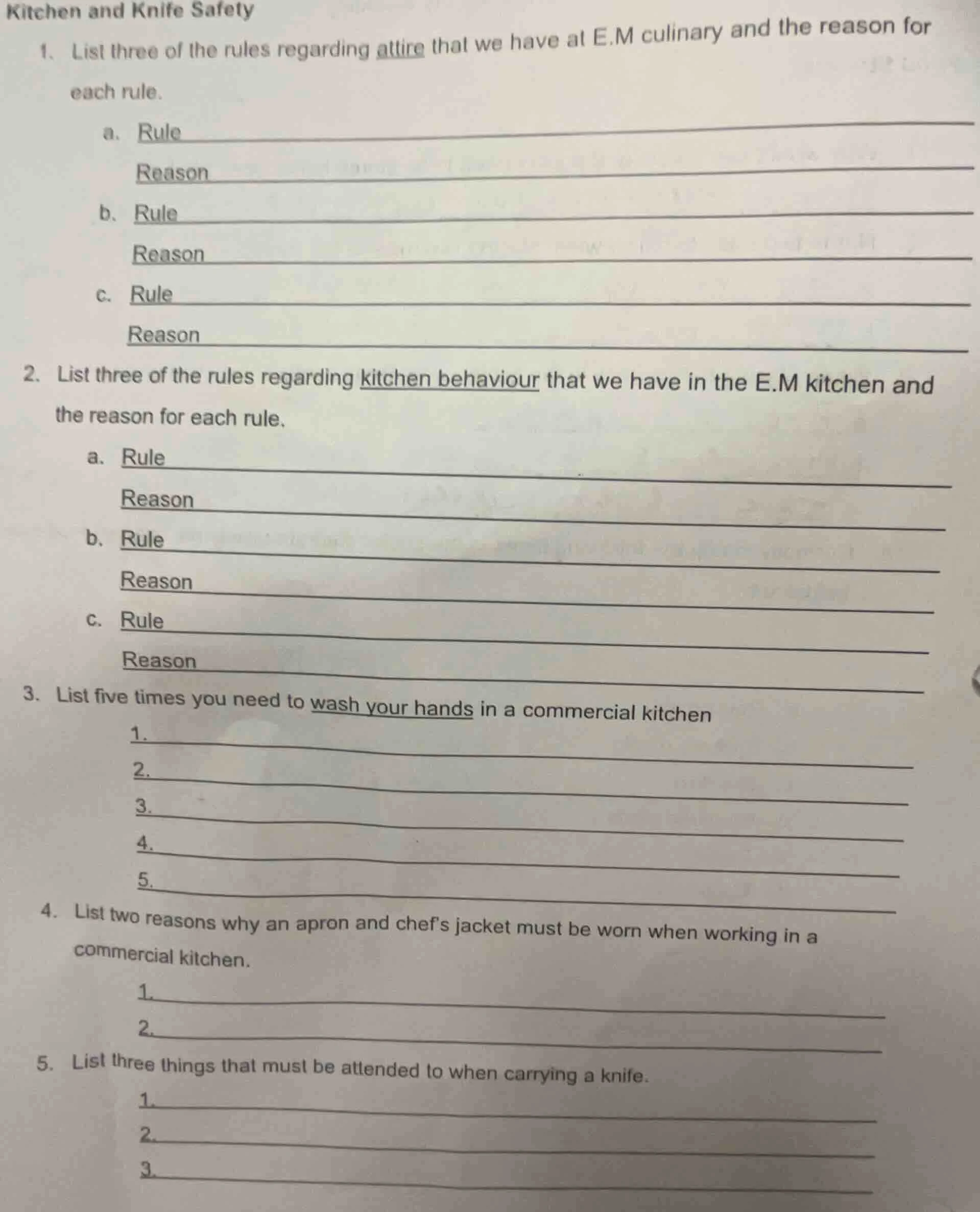 Kitchen and Knife Safety

1. List three of the rules regarding attire that we have at E.M culinary and the reason for each rule.

a. Rule

Reason

b. Rule

Reason

c. Rule

Reason

2. List three of the rules regarding kitchen behaviour that we have in the E.M kitchen and the reason for each rule.

a. Rule

Reason

b. Rule

Reason

c. Rule

Reason

3. List five times you need to wash your hands in a commercial kitchen

1.

2.

3.

4.

5.

4. List two reasons why an apron and chef's jacket must be worn when working in a commercial kitchen.

1.

2.

5. List three things that must be attended to when carrying a knife.

1.

2.

3.